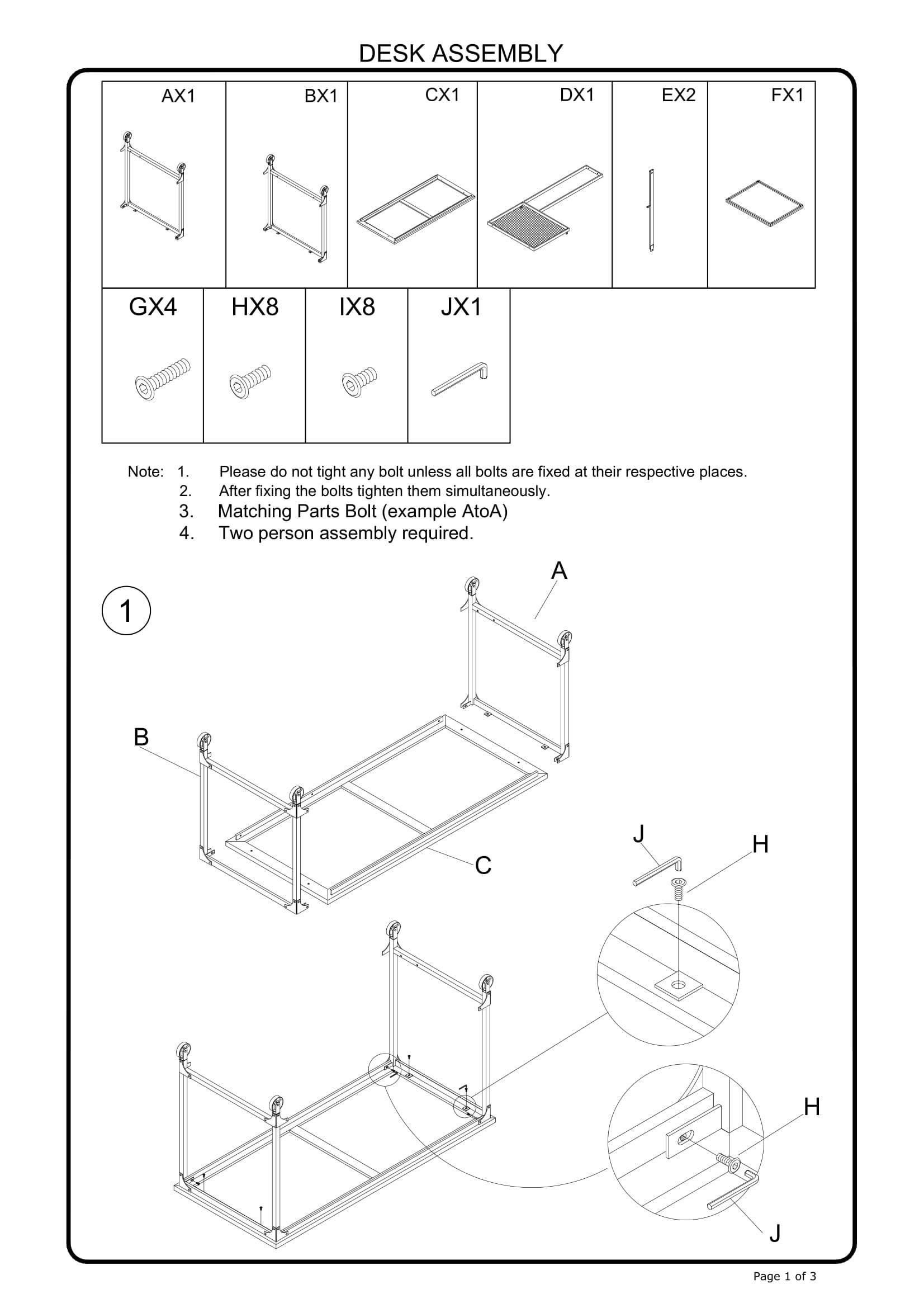 DESK ASSEMBLY

| AX1 | BX1 | CX1 | DX1 | EX2 | FX1 |
|---|---|---|---|---|---|

| GX4 | HX8 | IX8 | JX1 |
|---|---|---|---|

Note: 1. Please do not tight any bolt unless all bolts are fixed at their respective places.
2. After fixing the bolts tighten them simultaneously.
3. Matching Parts Bolt (example AtoA)
4. Two person assembly required.

1

A

B

C

J

H

H

J

Page 1 of 3